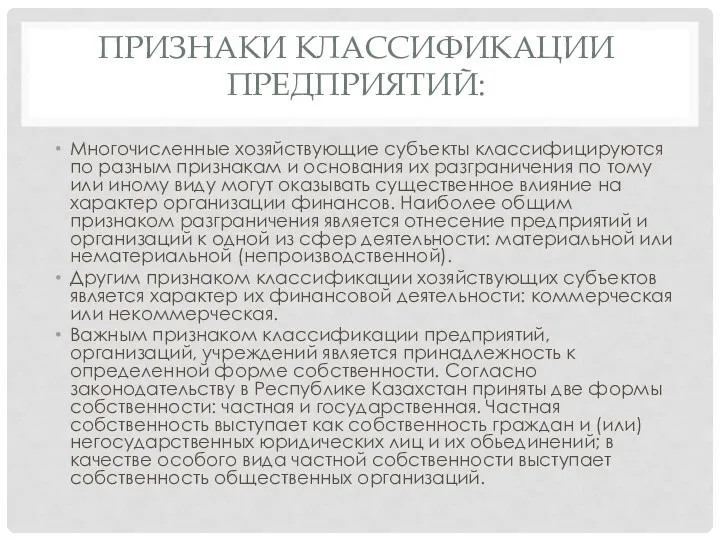 ПРИЗНАКИ КЛАССИФИКАЦИИ ПРЕДПРИЯТИЙ:

• Многочисленные хозяйствующие субъекты классифицируются по разным признакам и основания их разграничения по тому или иному виду могут оказывать существенное влияние на характер организации финансов. Наиболее общим признаком разграничения является отнесение предприятий и организаций к одной из сфер деятельности: материальной или нематериальной (непроизводственной).

• Другим признаком классификации хозяйствующих субъектов является характер их финансовой деятельности: коммерческая или некоммерческая.

• Важным признаком классификации предприятий, организаций, учреждений является принадлежность к определенной форме собственности. Согласно законодательству в Республике Казахстан приняты две формы собственности: частная и государственная. Частная собственность выступает как собственность граждан и (или) негосударственных юридических лиц и их обьединений; в качестве особого вида частной собственности выступает собственность общественных организаций.